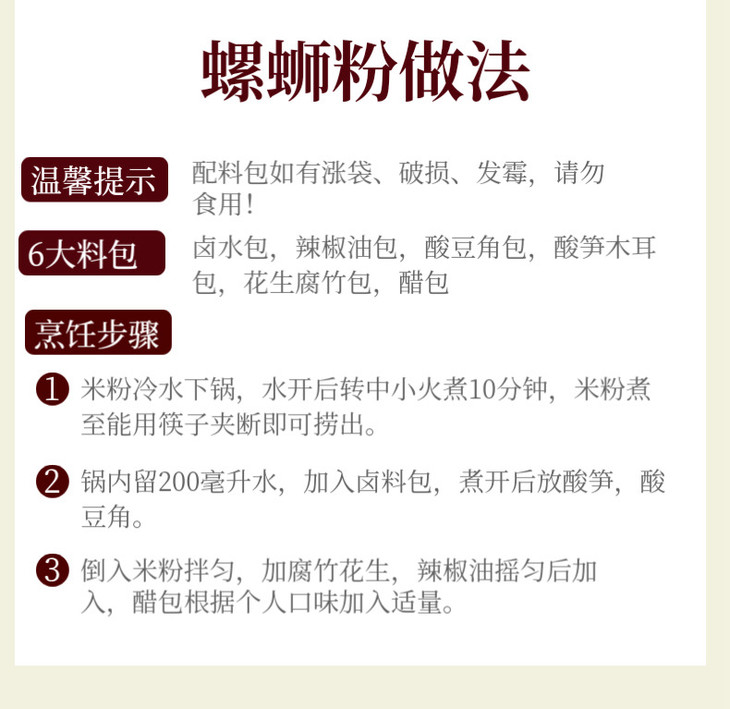 螺蛳粉做法

温馨提示

配料包如有涨袋、破损、发霉，请勿食用！

6大料包

卤水包，辣椒油包，酸豆角包，酸笋木耳包，花生腐竹包，醋包

烹饪步骤

1 米粉冷水下锅，水开后转中小火煮10分钟，米粉煮至能用筷子夹断即可捞出。

2 锅内留200毫升水，加入卤料包，煮开后放酸笋，酸豆角。

3 倒入米粉拌匀，加腐竹花生，辣椒油摇匀后加入，醋包根据个人口味加入适量。